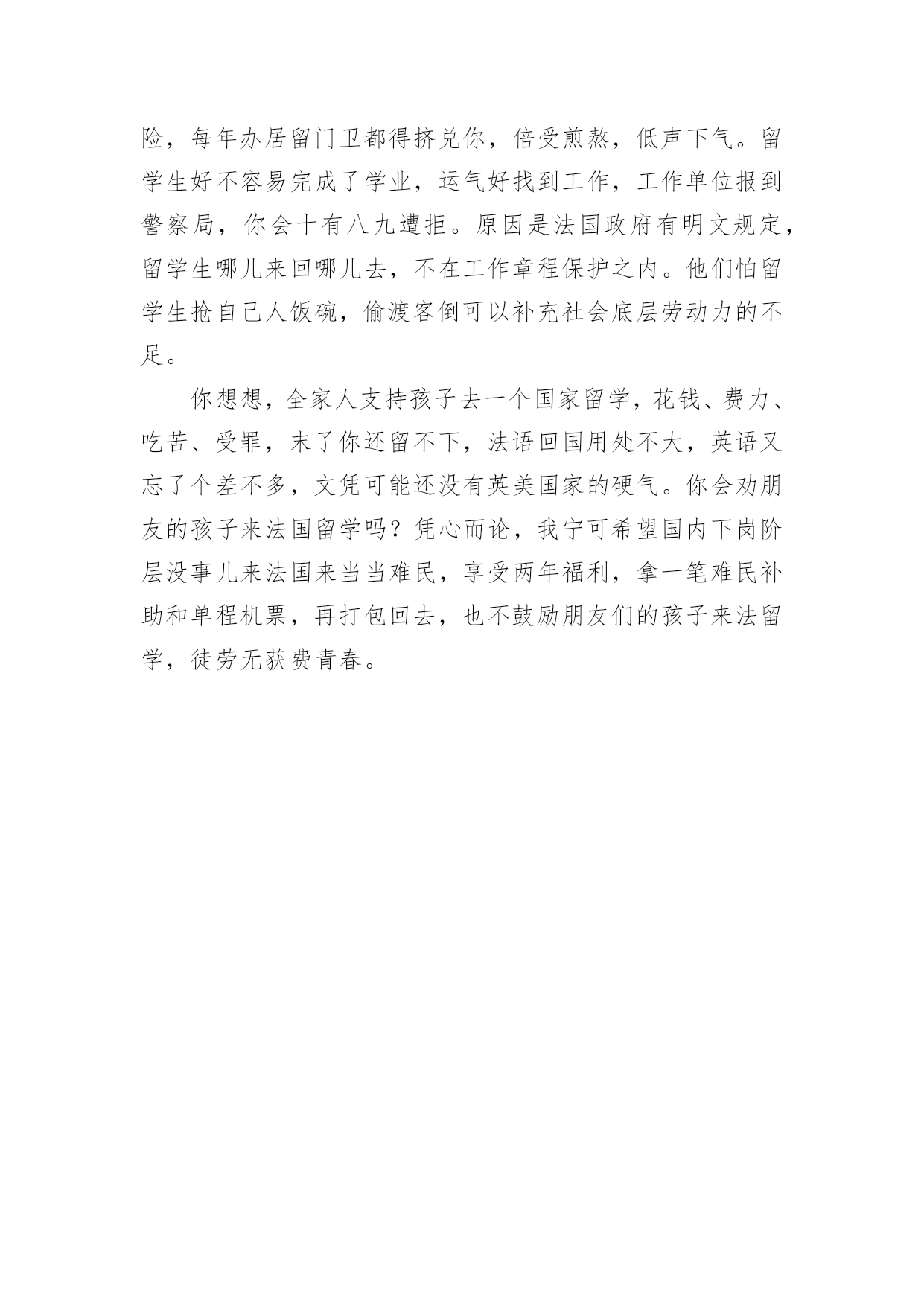 险，每年办居留门卫都得挤兑你，倍受煎熬，低声下气。留学生好不容易完成了学业，运气好找到工作，工作单位报到警察局，你会十有八九遭拒。原因是法国政府有明文规定，留学生哪儿来回哪儿去，不在工作章程保护之内。他们怕留学生抢自己人饭碗，偷渡客倒可以补充社会底层劳动力的不足。

你想想，全家人支持孩子去一个国家留学，花钱、费力、吃苦、受罪，末了你还留不下，法语回国用处不大，英语又忘了个差不多，文凭可能还没有英美国家的硬气。你会劝朋友的孩子来法国留学吗？凭心而论，我宁可希望国内下岗阶层没事儿来法国来当当难民，享受两年福利，拿一笔难民补助和单程机票，再打包回去，也不鼓励朋友们的孩子来法留学，徒劳无获费青春。